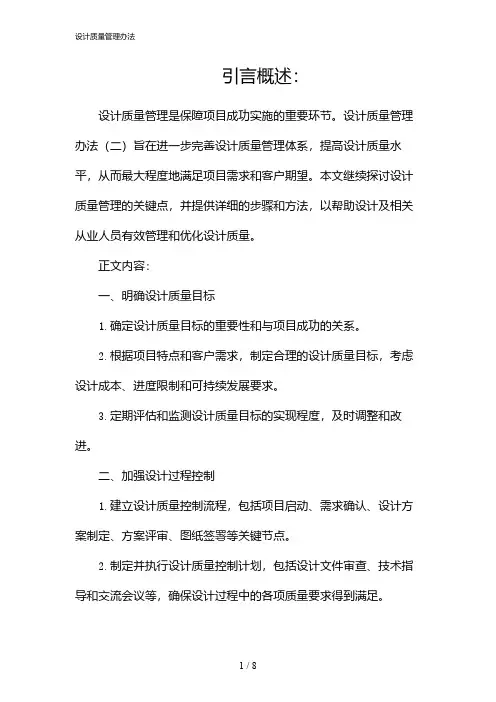 设计质量管理办法

引言概述：

设计质量管理是保障项目成功实施的重要环节。设计质量管理办法（二）旨在进一步完善设计质量管理体系，提高设计质量水平，从而最大程度地满足项目需求和客户期望。本文继续探讨设计质量管理的关键点，并提供详细的步骤和方法，以帮助设计及相关从业人员有效管理和优化设计质量。

正文内容：

一、明确设计质量目标

1. 确定设计质量目标的重要性和与项目成功的关系。

2. 根据项目特点和客户需求，制定合理的设计质量目标，考虑设计成本、进度限制和可持续发展要求。

3. 定期评估和监测设计质量目标的实现程度，及时调整和改进。

二、加强设计过程控制

1. 建立设计质量控制流程，包括项目启动、需求确认、设计方案制定、方案评审、图纸签署等关键节点。

2. 制定并执行设计质量控制计划，包括设计文件审查、技术指导和交流会议等，确保设计过程中的各项质量要求得到满足。

1 / 8